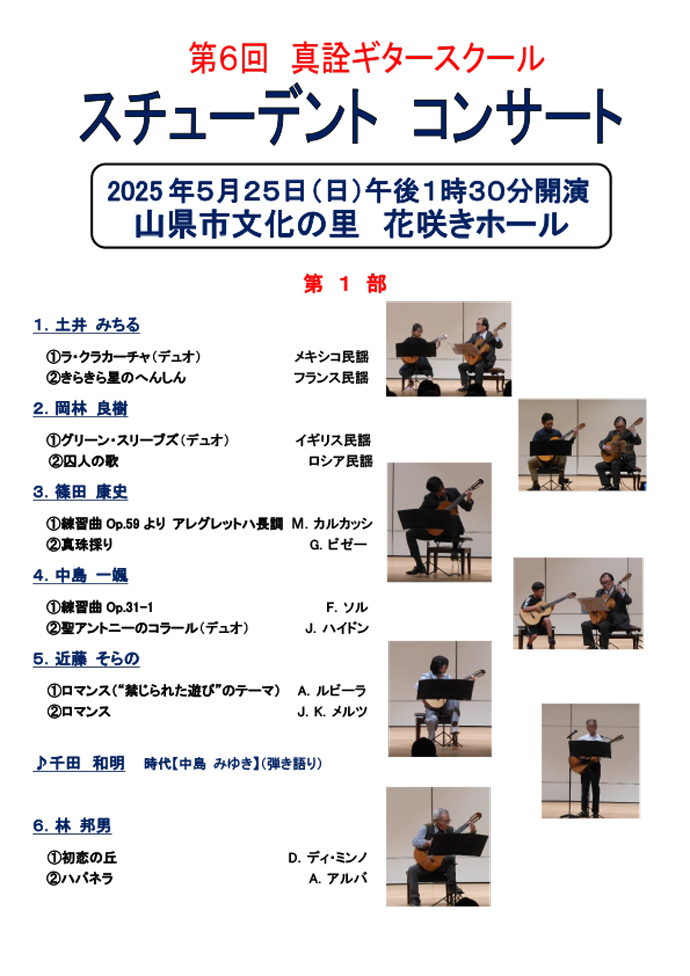 第6回　真詮ギタースクール

スチューデント　コンサート

2025年5月25日（日）午後1時30分開演
山県市文化の里　花咲きホール

第　1　部

1. 土井 みちる
①ラ・クラカーチャ（デュオ）　メキシコ民謡
②きらきら星のへんしん　フランス民謡

2. 岡林 良樹
①グリーン・スリーブズ（デュオ）　イギリス民謡
②囚人の歌　ロシア民謡

3. 篠田 康史
①練習曲 Op.59 より アレグレットハ長調　M. カルカッシ
②真珠採り　G. ビゼー

4. 中島 一颯
①練習曲 Op.31-1　F. ソル
②聖アントニーのコラール（デュオ）　J. ハイドン

5. 近藤 そらの
①ロマンス（"禁じられた遊び"のテーマ）　A. ルビーラ
②ロマンス　J. K. メルツ

♪千田 和明　時代【中島 みゆき】（弾き語り）

6. 林 邦男
①初恋の丘　D. ディ・ミンノ
②ハバネラ　A. アルバ